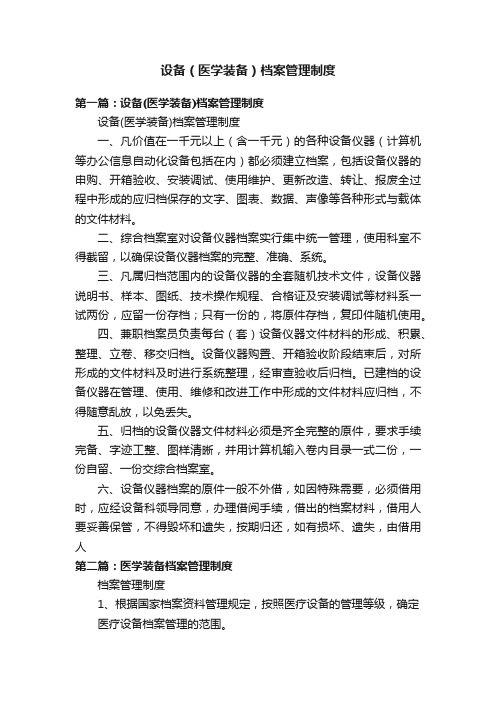 设备（医学装备）档案管理制度

第一篇：设备(医学装备)档案管理制度

设备(医学装备)档案管理制度

一、凡价值在一千元以上（含一千元）的各种设备仪器（计算机等办公信息自动化设备包括在内）都必须建立档案，包括设备仪器的申购、开箱验收、安装调试、使用维护、更新改造、转让、报废全过程中形成的应归档保存的文字、图表、数据、声像等各种形式与载体的文件材料。

二、综合档案室对设备仪器档案实行集中统一管理，使用科室不得截留，以确保设备仪器档案的完整、准确、系统。

三、凡属归档范围内的设备仪器的全套随机技术文件，设备仪器说明书、样本、图纸、技术操作规程、合格证及安装调试等材料系一试两份，应留一份存档；只有一份的，将原件存档，复印件随机使用。

四、兼职档案员负责每台（套）设备仪器文件材料的形成、积累、整理、立卷、移交归档。设备仪器购置、开箱验收阶段结束后，对所形成的文件材料及时进行系统整理，经审查验收后归档。已建档的设备仪器在管理、使用、维修和改进工作中形成的文件材料应归档，不得随意乱放，以免丢失。

五、归档的设备仪器文件材料必须是齐全完整的原件，要求手续完备、字迹工整、图样清晰，并用计算机输入卷内目录一式二份，一份自留、一份交综合档案室。

六、设备仪器档案的原件一般不外借，如因特殊需要，必须借用时，应经设备科领导同意，办理借阅手续，借出的档案材料，借用人要妥善保管，不得毁坏和遗失，按期归还，如有损坏、遗失，由借用人

第二篇：医学装备档案管理制度

档案管理制度

1、根据国家档案资料管理规定，按照医疗设备的管理等级，确定医疗设备档案管理的范围。